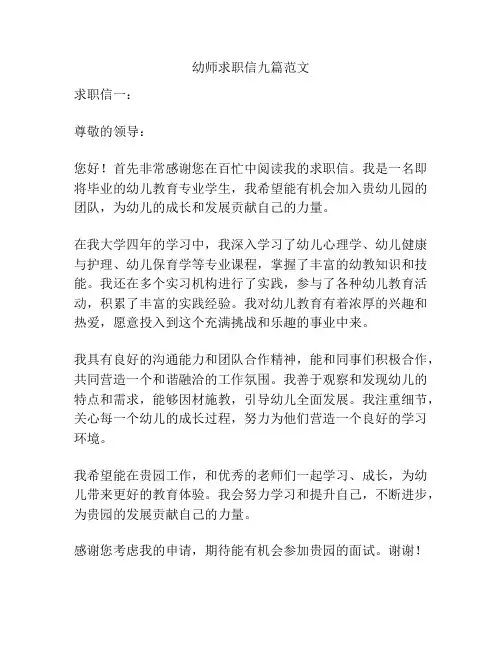 幼师求职信九篇范文

求职信一：

尊敬的领导：

您好！首先非常感谢您在百忙中阅读我的求职信。我是一名即将毕业的幼儿教育专业学生，我希望能有机会加入贵幼儿园的团队，为幼儿的成长和发展贡献自己的力量。

在我大学四年的学习中，我深入学习了幼儿心理学、幼儿健康与护理、幼儿保育学等专业课程，掌握了丰富的幼教知识和技能。我还在多个实习机构进行了实践，参与了各种幼儿教育活动，积累了丰富的实践经验。我对幼儿教育有着浓厚的兴趣和热爱，愿意投入到这个充满挑战和乐趣的事业中来。

我具有良好的沟通能力和团队合作精神，能和同事们积极合作，共同营造一个和谐融洽的工作氛围。我善于观察和发现幼儿的特点和需求，能够因材施教，引导幼儿全面发展。我注重细节，关心每一个幼儿的成长过程，努力为他们营造一个良好的学习环境。

我希望能在贵园工作，和优秀的老师们一起学习、成长，为幼儿带来更好的教育体验。我会努力学习和提升自己，不断进步，为贵园的发展贡献自己的力量。

感谢您考虑我的申请，期待能有机会参加贵园的面试。谢谢！